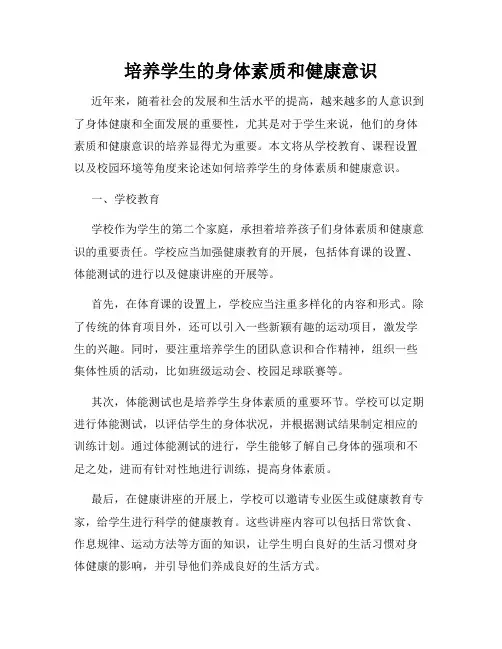 培养学生的身体素质和健康意识

近年来，随着社会的发展和生活水平的提高，越来越多的人意识到了身体健康和全面发展的重要性，尤其是对于学生来说，他们的身体素质和健康意识的培养显得尤为重要。本文将从学校教育、课程设置以及校园环境等角度来论述如何培养学生的身体素质和健康意识。

一、学校教育

学校作为学生的第二个家庭，承担着培养孩子们身体素质和健康意识的重要责任。学校应当加强健康教育的开展，包括体育课的设置、体能测试的进行以及健康讲座的开展等。

首先，在体育课的设置上，学校应当注重多样化的内容和形式。除了传统的体育项目外，还可以引入一些新颖有趣的运动项目，激发学生的兴趣。同时，要注重培养学生的团队意识和合作精神，组织一些集体性质的活动，比如班级运动会、校园足球联赛等。

其次，体能测试也是培养学生身体素质的重要环节。学校可以定期进行体能测试，以评估学生的身体状况，并根据测试结果制定相应的训练计划。通过体能测试的进行，学生能够了解自己身体的强项和不足之处，进而有针对性地进行训练，提高身体素质。

最后，在健康讲座的开展上，学校可以邀请专业医生或健康教育专家，给学生进行科学的健康教育。这些讲座内容可以包括日常饮食、作息规律、运动方法等方面的知识，让学生明白良好的生活习惯对身体健康的影响，并引导他们养成良好的生活方式。